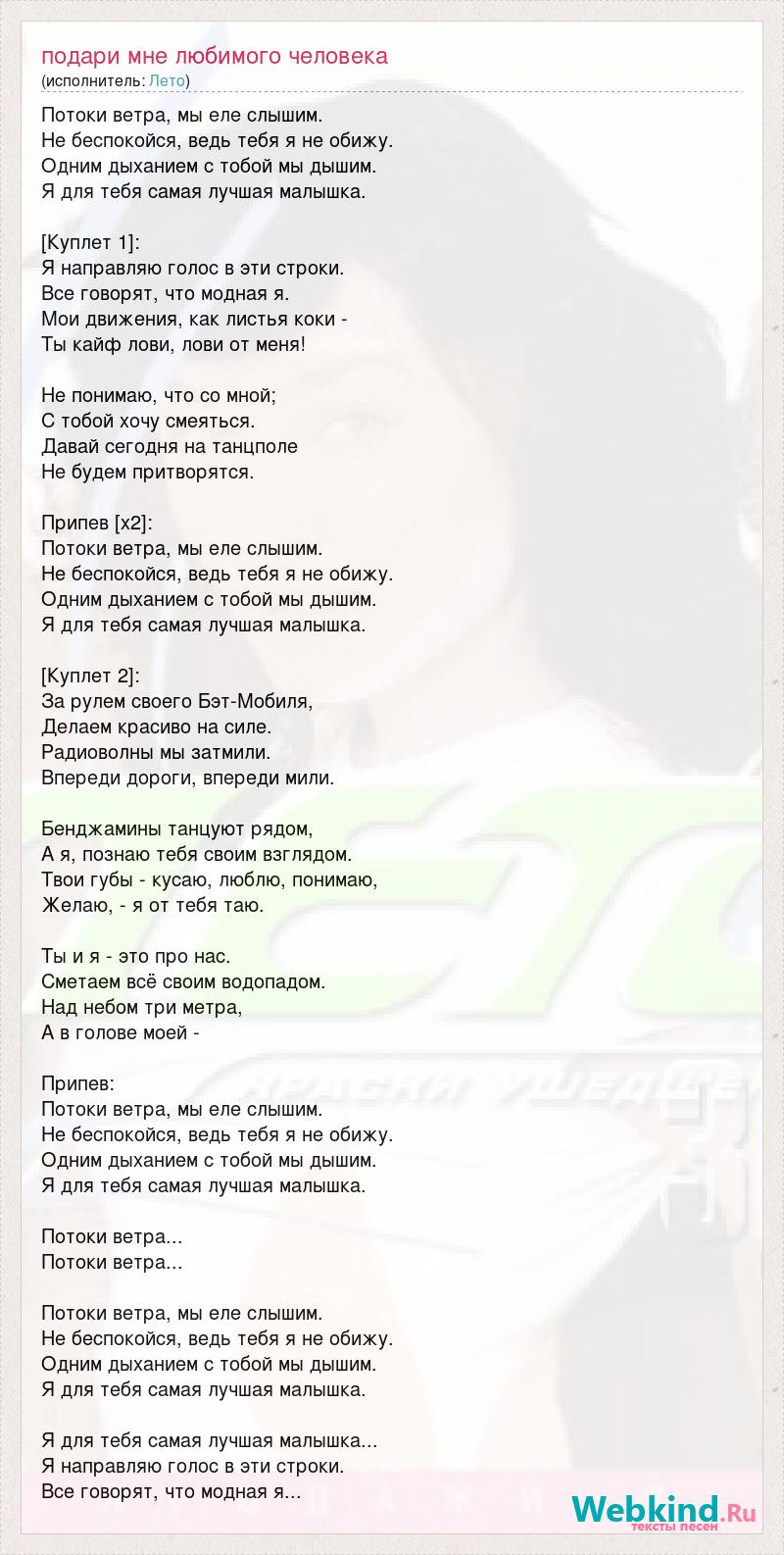 подари мне любимого человека
(исполнитель: Лето)

Потоки ветра, мы еле слышим.
Не беспокойся, ведь тебя я не обижу.
Одним дыханием с тобой мы дышим.
Я для тебя самая лучшая малышка.

[Куплет 1]:
Я направляю голос в эти строки.
Все говорят, что модная я.
Мои движения, как листья коки -
Ты кайф лови, лови от меня!

Не понимаю, что со мной;
С тобой хочу смеяться.
Давай сегодня на танцполе
Не будем притворятся.

Припев [x2]:
Потоки ветра, мы еле слышим.
Не беспокойся, ведь тебя я не обижу.
Одним дыханием с тобой мы дышим.
Я для тебя самая лучшая малышка.

[Куплет 2]:
За рулем своего Бэт-Мобиля,
Делаем красиво на силе.
Радиоволны мы затмили.
Впереди дороги, впереди мили.

Бенджамины танцуют рядом,
А я, познаю тебя своим взглядом.
Твои губы - кусаю, люблю, понимаю,
Желаю, - я от тебя таю.

Ты и я - это про нас.
Сметаем всё своим водопадом.
Над небом три метра,
А в голове моей -

Припев:
Потоки ветра, мы еле слышим.
Не беспокойся, ведь тебя я не обижу.
Одним дыханием с тобой мы дышим.
Я для тебя самая лучшая малышка.

Потоки ветра...
Потоки ветра...

Потоки ветра, мы еле слышим.
Не беспокойся, ведь тебя я не обижу.
Одним дыханием с тобой мы дышим.
Я для тебя самая лучшая малышка.

Я для тебя самая лучшая малышка...
Я направляю голос в эти строки.
Все говорят, что модная я...

Webkind.Ru
тексты песен